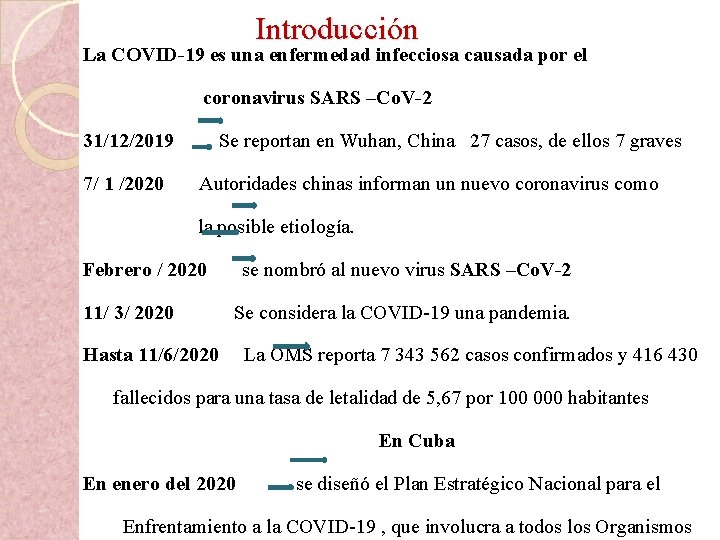 Introducción

La COVID-19 es una enfermedad infecciosa causada por el coronavirus SARS –CoV-2

31/12/2019 Se reportan en Wuhan, China 27 casos, de ellos 7 graves

7/ 1 /2020 Autoridades chinas informan un nuevo coronavirus como la posible etiología.

Febrero / 2020 se nombró al nuevo virus SARS –CoV-2

11/ 3/ 2020 Se considera la COVID-19 una pandemia.

Hasta 11/6/2020 La OMS reporta 7 343 562 casos confirmados y 416 430 fallecidos para una tasa de letalidad de 5,67 por 100 000 habitantes

En Cuba

En enero del 2020 se diseñó el Plan Estratégico Nacional para el Enfrentamiento a la COVID-19 , que involucra a todos los Organismos